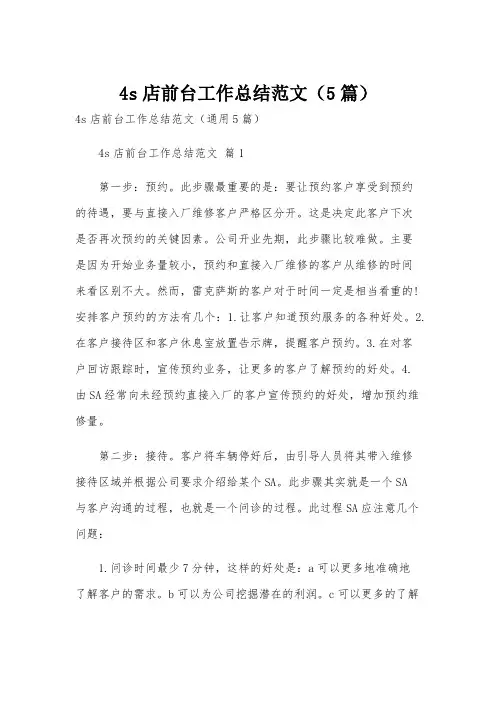 4s 店前台工作总结范文（5 篇）

4s 店前台工作总结范文（通用 5 篇）

4s 店前台工作总结范文 篇 1

第一步：预约。此步骤最重要的是：要让预约客户享受到预约的待遇，要与直接入厂维修客户严格区分开。这是决定此客户下次是否再次预约的关键因素。公司开业先期，此步骤比较难做。主要是因为开始业务量较小，预约和直接入厂维修的客户从维修的时间来看区别不大。然而，雷克萨斯的客户对于时间一定是相当看重的！安排客户预约的方法有几个：1. 让客户知道预约服务的各种好处。2. 在客户接待区和客户休息室放置告示牌，提醒客户预约。3. 在对客户回访跟踪时，宣传预约业务，让更多的客户了解预约的好处。4. 由 SA 经常向未经预约直接入厂的客户宣传预约的好处，增加预约维修量。

第二步：接待。客户将车辆停好后，由引导人员将其带入维修接待区域并根据公司要求介绍给某个 SA。此步骤其实就是一个 SA 与客户沟通的过程，也就是一个问诊的过程。此过程 SA 应注意几个问题：

1. 问诊时间最少 7 分钟，这样的好处是：a 可以更多地准确地了解客户的需求。b 可以为公司挖掘潜在的利润。c 可以更多的了解